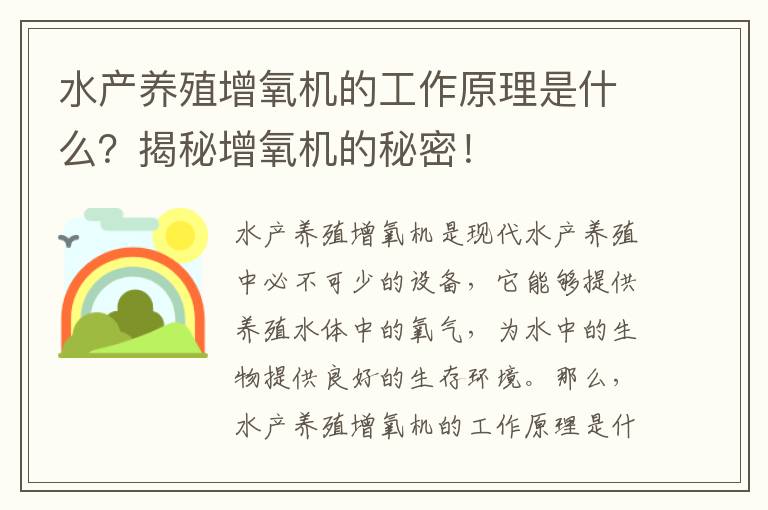 水产养殖增氧机的工作原理是什么？揭秘增氧机的秘密！

水产养殖增氧机是现代水产养殖中必不可少的设备，它能够提供养殖水体中的氧气，为水中的生物提供良好的生存环境。那么，水产养殖增氧机的工作原理是什